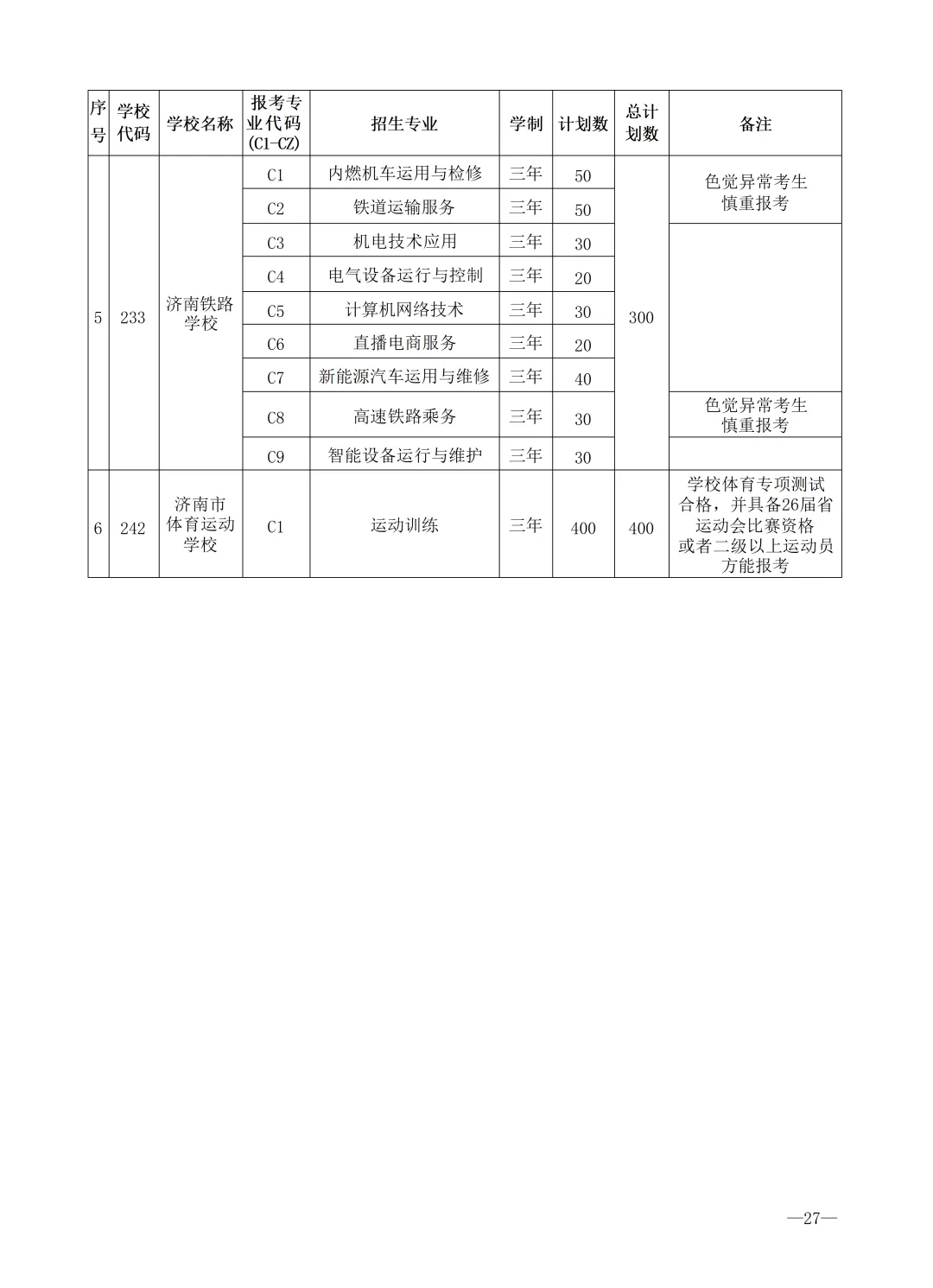 | 序号 | 学校代码 | 学校名称 | 报考专业代码(C1-CZ) | 招生专业 | 学制 | 计划数 | 总计划数 | 备注 |
|---|---|---|---|---|---|---|---|---|
| 5 | 233 | 济南铁路学校 | C1 | 内燃机车运用与检修 | 三年 | 50 | 300 | 色觉异常考生慎重报考 |
| | | | C2 | 铁道运输服务 | 三年 | 50 | | |
| | | | C3 | 机电技术应用 | 三年 | 30 | | |
| | | | C4 | 电气设备运行与控制 | 三年 | 20 | | |
| | | | C5 | 计算机网络技术 | 三年 | 30 | | |
| | | | C6 | 直播电商服务 | 三年 | 20 | | |
| | | | C7 | 新能源汽车运用与维修 | 三年 | 40 | | |
| | | | C8 | 高速铁路乘务 | 三年 | 30 | | 色觉异常考生慎重报考 |
| | | | C9 | 智能设备运行与维护 | 三年 | 30 | | |
| 6 | 242 | 济南市体育运动学校 | C1 | 运动训练 | 三年 | 400 | 400 | 学校体育专项测试合格，并具备26届省运动会比赛资格或者二级以上运动员方能报考 |

—27—